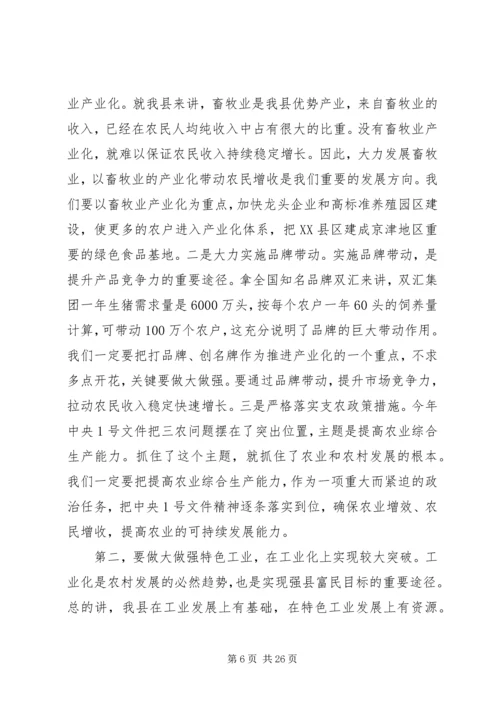 业产业化。就我县来讲，畜牧业是我县优势产业，来自畜牧业的收入，已经在农民人均纯收入中占有很大的比重。没有畜牧业产业化，就难以保证农民收入持续稳定增长。因此，大力发展畜牧业，以畜牧业的产业化带动农民增收是我们重要的发展方向。我们要以畜牧业产业化为重点，加快龙头企业和高标准养殖园区建设，使更多的农户进入产业化体系，把XX县区建成京津地区重要的绿色食品基地。二是大力实施品牌带动。实施品牌带动，是提升产品竞争力的重要途径。拿全国知名品牌双汇来讲，双汇集团一年生猪需求量是6000万头，按每个农户一年60头的饲养量计算，可带动100万个农户，这充分说明了品牌的巨大带动作用。我们一定要把打品牌、创名牌作为推进产业化的一个重点，不求多点开花，关键要做大做强。要通过品牌带动，提升市场竞争力，拉动农民收入稳定快速增长。三是严格落实支农政策措施。今年中央1号文件把三农问题摆在了突出位置，主题是提高农业综合生产能力。抓住了这个主题，就抓住了农业和农村发展的根本。我们一定要把提高农业综合生产能力，作为一项重大而紧迫的政治任务，把中央1号文件精神逐条落实到位，确保农业增效、农民增收，提高农业的可持续发展能力。

第二，要做大做强特色工业，在工业化上实现较大突破。工业化是农村发展的必然趋势，也是实现强县富民目标的重要途径。总的讲，我县在工业发展上有基础，在特色工业发展上有资源。

第6页 共26页